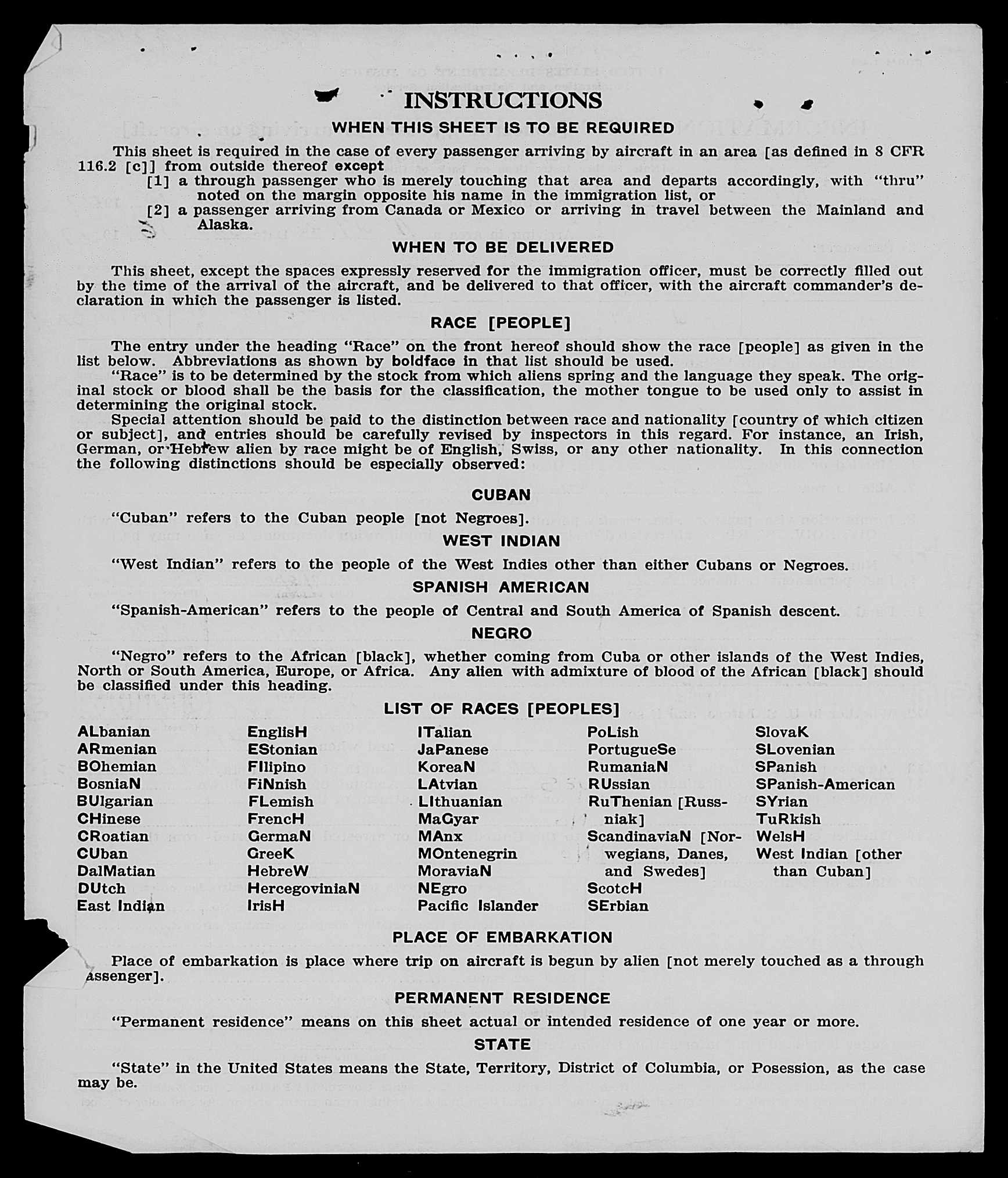 INSTRUCTIONS

WHEN THIS SHEET IS TO BE REQUIRED

This sheet is required in the case of every passenger arriving by aircraft in an area [as defined in 8 CFR 116.2 [c]] from outside thereof except
[1] a through passenger who is merely touching that area and departs accordingly, with "thru" noted on the margin opposite his name in the immigration list, or
[2] a passenger arriving from Canada or Mexico or arriving in travel between the Mainland and Alaska.

WHEN TO BE DELIVERED

This sheet, except the spaces expressly reserved for the immigration officer, must be correctly filled out by the time of the arrival of the aircraft, and be delivered to that officer, with the aircraft commander's declaration in which the passenger is listed.

RACE [PEOPLE]

The entry under the heading "Race" on the front hereof should show the race [people] as given in the list below. Abbreviations as shown by boldface in that list should be used.

"Race" is to be determined by the stock from which aliens spring and the language they speak. The original stock or blood shall be the basis for the classification, the mother tongue to be used only to assist in determining the original stock.

Special attention should be paid to the distinction between race and nationality [country of which citizen or subject], and entries should be carefully revised by inspectors in this regard. For instance, an Irish, German, or Hebrew alien by race might be of English, Swiss, or any other nationality. In this connection the following distinctions should be especially observed:

CUBAN

"Cuban" refers to the Cuban people [not Negroes].

WEST INDIAN

"West Indian" refers to the people of the West Indies other than either Cubans or Negroes.

SPANISH AMERICAN

"Spanish-American" refers to the people of Central and South America of Spanish descent.

NEGRO

"Negro" refers to the African [black], whether coming from Cuba or other islands of the West Indies, North or South America, Europe, or Africa. Any alien with admixture of blood of the African [black] should be classified under this heading.

LIST OF RACES [PEOPLES]

ALbanian
ARmenian
BOhemian
BosniaN
BUlgarian
CHinese
CRoatian
CUban
DalMatian
DUtch
East Indian

EnglisH
EStonian
FIlipino
FiNnish
FLemish
FrencH
GermaN
GreeK
HebreW
HercegoviniaN
IrisH

ITalian
JaPanese
KoreaN
LAtvian
LIthuanian
MaGyar
MAnx
MOntenegrin
MoraviaN
NEgro
Pacific Islander

PoLish
PortugueSe
RumaniaN
RUssian
RuThenian [Russniak]
ScandinaviaN [Norwegians, Danes, and Swedes]
ScotcH
SErbian

SlovaK
SLovenian
SPanish
SPanish-American
SYrian
TuRkish
WelsH
West Indian [other than Cuban]

PLACE OF EMBARKATION

Place of embarkation is place where trip on aircraft is begun by alien [not merely touched as a through assenger].

PERMANENT RESIDENCE

"Permanent residence" means on this sheet actual or intended residence of one year or more.

STATE

"State" in the United States means the State, Territory, District of Columbia, or Posession, as the case may be.